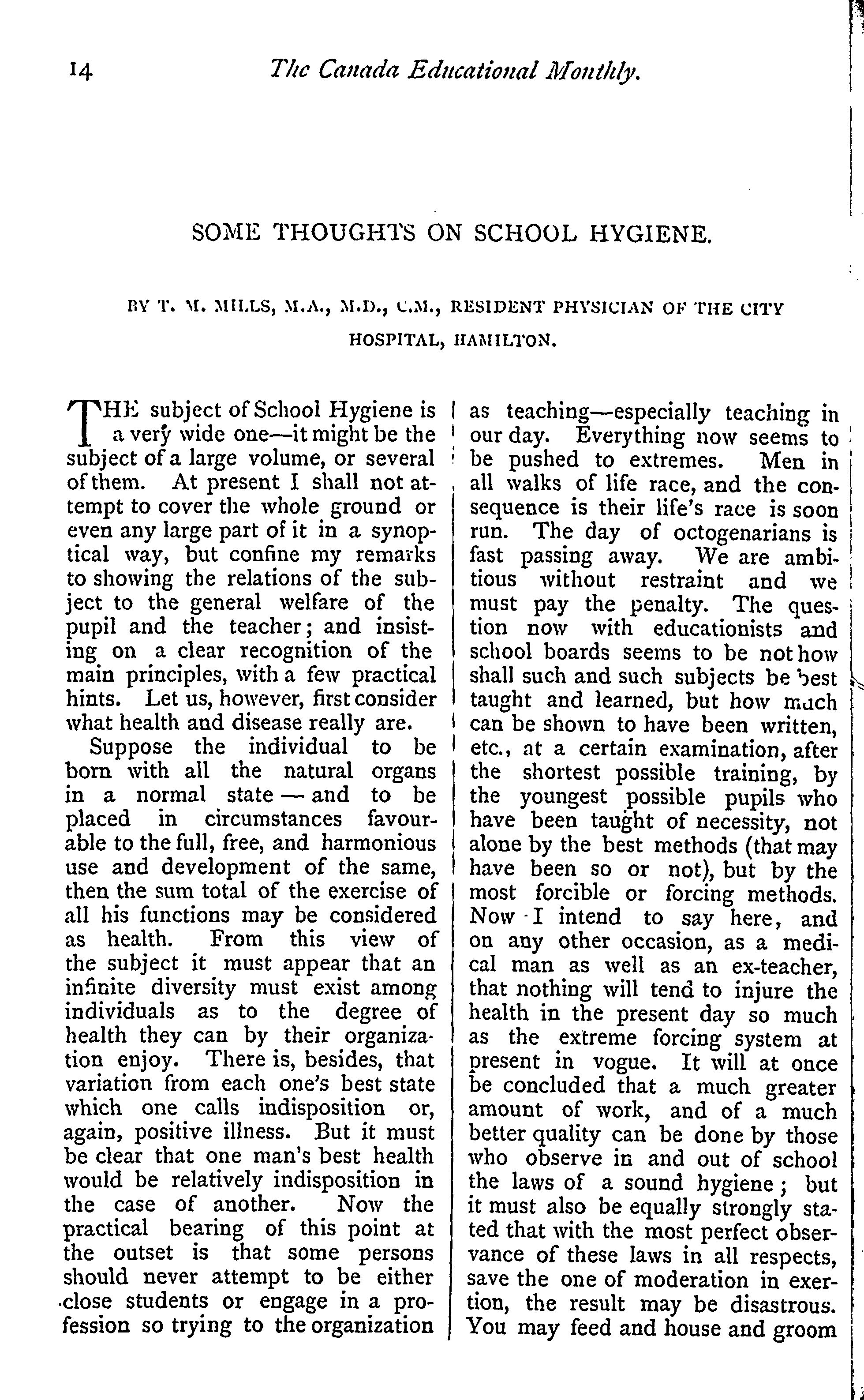 14 The Canada Educational Monthly.

SOME THOUGHTS ON SCHOOL HYGIENE.

BY T. M. MILLS, M.A., M.D., C.M., RESIDENT PHYSICIAN OF THE CITY HOSPITAL, HAMILTON.

THE subject of School Hygiene is a very wide one—it might be the subject of a large volume, or several of them. At present I shall not attempt to cover the whole ground or even any large part of it in a synoptical way, but confine my remarks to showing the relations of the subject to the general welfare of the pupil and the teacher; and insisting on a clear recognition of the main principles, with a few practical hints. Let us, however, first consider what health and disease really are.

Suppose the individual to be born with all the natural organs in a normal state — and to be placed in circumstances favourable to the full, free, and harmonious use and development of the same, then the sum total of the exercise of all his functions may be considered as health. From this view of the subject it must appear that an infinite diversity must exist among individuals as to the degree of health they can by their organization enjoy. There is, besides, that variation from each one's best state which one calls indisposition or, again, positive illness. But it must be clear that one man's best health would be relatively indisposition in the case of another. Now the practical bearing of this point at the outset is that some persons should never attempt to be either close students or engage in a profession so trying to the organization as teaching—especially teaching in our day. Everything now seems to be pushed to extremes. Men in all walks of life race, and the consequence is their life's race is soon run. The day of octogenarians is fast passing away. We are ambitious without restraint and we must pay the penalty. The question now with educationists and school boards seems to be not how shall such and such subjects be best taught and learned, but how much can be shown to have been written, etc., at a certain examination, after the shortest possible training, by the youngest possible pupils who have been taught of necessity, not alone by the best methods (that may have been so or not), but by the most forcible or forcing methods. Now I intend to say here, and on any other occasion, as a medical man as well as an ex-teacher, that nothing will tend to injure the health in the present day so much as the extreme forcing system at present in vogue. It will at once be concluded that a much greater amount of work, and of a much better quality can be done by those who observe in and out of school the laws of a sound hygiene; but it must also be equally strongly stated that with the most perfect observance of these laws in all respects, save the one of moderation in exertion, the result may be disastrous. You may feed and house and groom